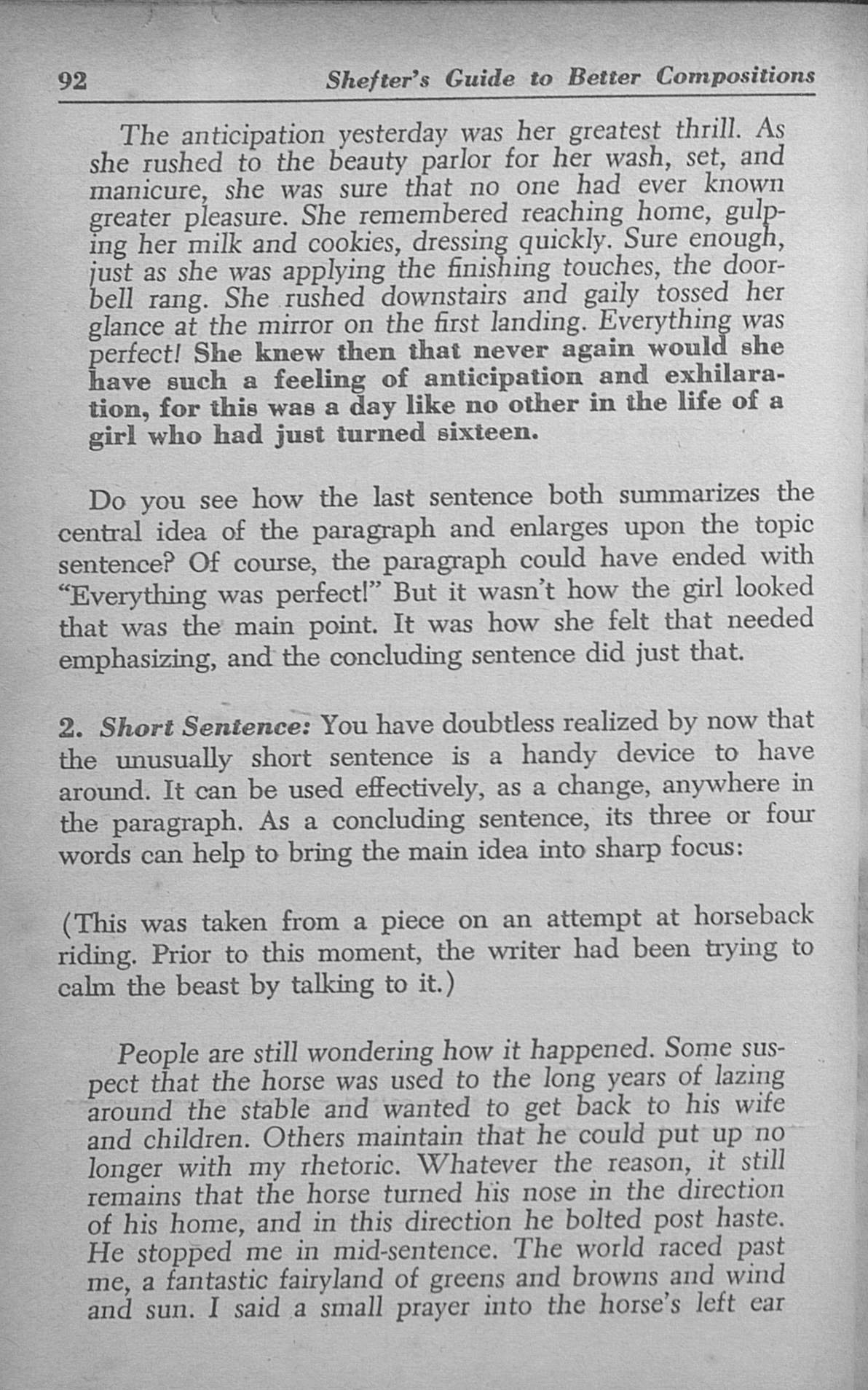 92 Shefter's Guide to Better Compositions

The anticipation yesterday was her greatest thrill. As she rushed to the beauty parlor for her wash, set, and manicure, she was sure that no one had ever known greater pleasure. She remembered reaching home, gulping her milk and cookies, dressing quickly. Sure enough, just as she was applying the finishing touches, the doorbell rang. She rushed downstairs and gaily tossed her glance at the mirror on the first landing. Everything was perfect! She knew then that never again would she have such a feeling of anticipation and exhilaration, for this was a day like no other in the life of a girl who had just turned sixteen.

Do you see how the last sentence both summarizes the central idea of the paragraph and enlarges upon the topic sentence? Of course, the paragraph could have ended with "Everything was perfect!" But it wasn't how the girl looked that was the main point. It was how she felt that needed emphasizing, and the concluding sentence did just that.

2. Short Sentence: You have doubtless realized by now that the unusually short sentence is a handy device to have around. It can be used effectively, as a change, anywhere in the paragraph. As a concluding sentence, its three or four words can help to bring the main idea into sharp focus:

(This was taken from a piece on an attempt at horseback riding. Prior to this moment, the writer had been trying to calm the beast by talking to it.)

People are still wondering how it happened. Some suspect that the horse was used to the long years of lazing around the stable and wanted to get back to his wife and children. Others maintain that he could put up no longer with my rhetoric. Whatever the reason, it still remains that the horse turned his nose in the direction of his home, and in this direction he bolted post haste. He stopped me in mid-sentence. The world raced past me, a fantastic fairyland of greens and browns and wind and sun. I said a small prayer into the horse's left ear